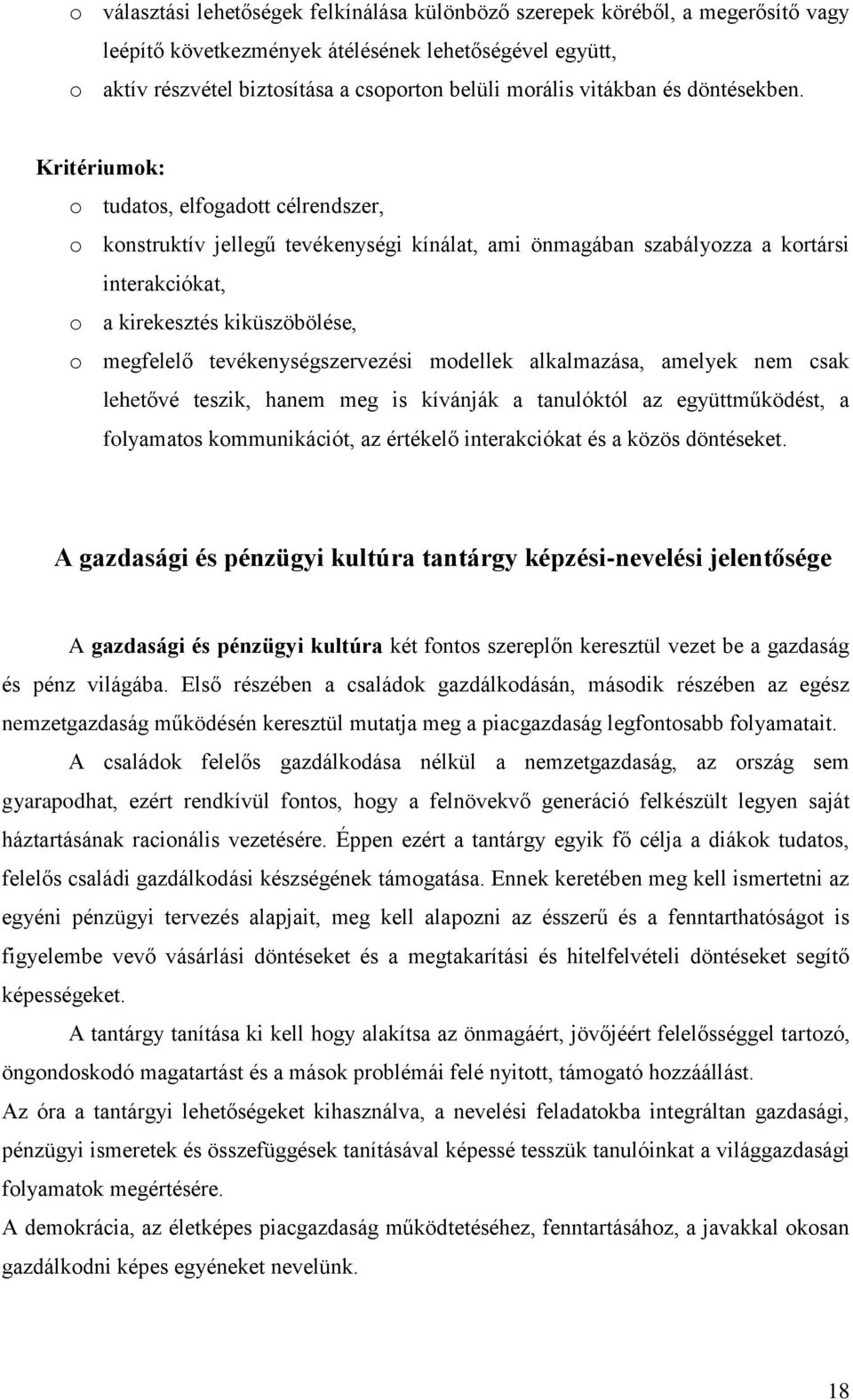 o választási lehetőségek felkínálása különböző szerepek köréből, a megerősítő vagy leépítő következmények átélésének lehetőségével együtt,
o aktív részvétel biztosítása a csoporton belüli morális vitákban és döntésekben.

Kritériumok:
o tudatos, elfogadott célrendszer,
o konstruktív jellegű tevékenységi kínálat, ami önmagában szabályozza a kortársi interakciókat,
o a kirekesztés kiküszöbölése,
o megfelelő tevékenységszervezési modellek alkalmazása, amelyek nem csak lehetővé teszik, hanem meg is kívánják a tanulóktól az együttműködést, a folyamatos kommunikációt, az értékelő interakciókat és a közös döntéseket.

A gazdasági és pénzügyi kultúra tantárgy képzési-nevelési jelentősége

A gazdasági és pénzügyi kultúra két fontos szereplőn keresztül vezet be a gazdaság és pénz világába. Első részében a családok gazdálkodásán, második részében az egész nemzetgazdaság működésén keresztül mutatja meg a piacgazdaság legfontosabb folyamatait.

A családok felelős gazdálkodása nélkül a nemzetgazdaság, az ország sem gyarapodhat, ezért rendkívül fontos, hogy a felnövekvő generáció felkészült legyen saját háztartásának racionális vezetésére. Éppen ezért a tantárgy egyik fő célja a diákok tudatos, felelős családi gazdálkodási készségének támogatása. Ennek keretében meg kell ismertetni az egyéni pénzügyi tervezés alapjait, meg kell alapozni az ésszerű és a fenntarthatóságot is figyelembe vevő vásárlási döntéseket és a megtakarítási és hitelfelvételi döntéseket segítő képességeket.

A tantárgy tanítása ki kell hogy alakítsa az önmagáért, jövőjéért felelősséggel tartozó, öngondoskodó magatartást és a mások problémái felé nyitott, támogató hozzáállást.

Az óra a tantárgyi lehetőségeket kihasználva, a nevelési feladatokba integráltan gazdasági, pénzügyi ismeretek és összefüggések tanításával képessé tesszük tanulóinkat a világgazdasági folyamatok megértésére.

A demokrácia, az életképes piacgazdaság működtetéséhez, fenntartásához, a javakkal okosan gazdálkodni képes egyéneket nevelünk.

18